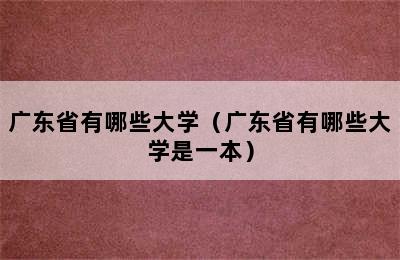 广东省有哪些大学（广东省有哪些大学是一本）